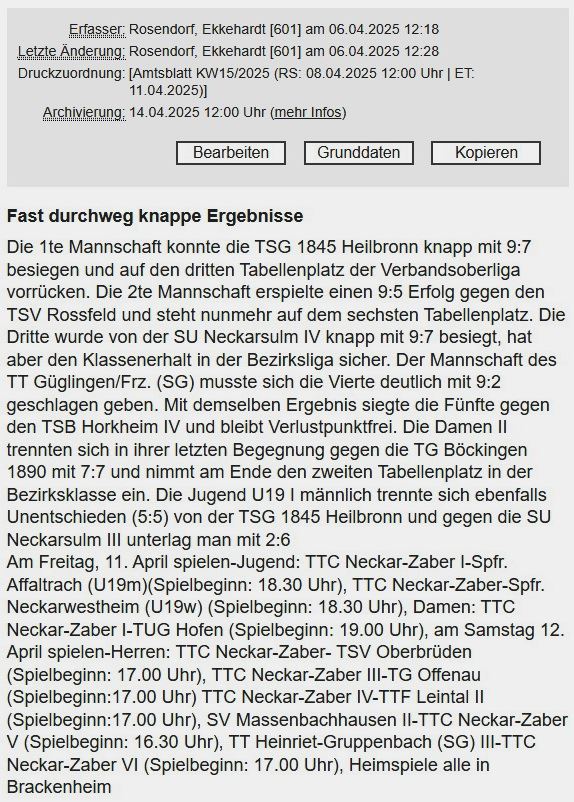 Erfasser: Rosendorf, Ekkehardt [601] am 06.04.2025 12:18
Letzte Änderung: Rosendorf, Ekkehardt [601] am 06.04.2025 12:28
Druckzuordnung: [Amtsblatt KW15/2025 (RS: 08.04.2025 12:00 Uhr | ET: 11.04.2025)]
Archivierung: 14.04.2025 12:00 Uhr (mehr Infos)

Bearbeiten Grunddaten Kopieren

Fast durchweg knappe Ergebnisse

Die 1te Mannschaft konnte die TSG 1845 Heilbronn knapp mit 9:7 besiegen und auf den dritten Tabellenplatz der Verbandsoberliga vorrücken. Die 2te Mannschaft erspielte einen 9:5 Erfolg gegen den TSV Rossfeld und steht nunmehr auf dem sechsten Tabellenplatz. Die Dritte wurde von der SU Neckarsulm IV knapp mit 9:7 besiegt, hat aber den Klassenerhalt in der Bezirksliga sicher. Der Mannschaft des TT Güglingen/Frz. (SG) musste sich die Vierte deutlich mit 9:2 geschlagen geben. Mit demselben Ergebnis siegte die Fünfte gegen den TSB Horkheim IV und bleibt Verlustpunktfrei. Die Damen II trennten sich in ihrer letzten Begegnung gegen die TG Böckingen 1890 mit 7:7 und nimmt am Ende den zweiten Tabellenplatz in der Bezirksklasse ein. Die Jugend U19 I männlich trennte sich ebenfalls Unentschieden (5:5) von der TSG 1845 Heilbronn und gegen die SU Neckarsulm III unterlag man mit 2:6
Am Freitag, 11. April spielen-Jugend: TTC Neckar-Zaber I-Spfr. Affaltrach (U19m)(Spielbeginn: 18.30 Uhr), TTC Neckar-Zaber-Spfr. Neckarwestheim (U19w) (Spielbeginn: 18.30 Uhr), Damen: TTC Neckar-Zaber I-TUG Hofen (Spielbeginn: 19.00 Uhr), am Samstag 12. April spielen-Herren: TTC Neckar-Zaber- TSV Oberbrüden (Spielbeginn: 17.00 Uhr), TTC Neckar-Zaber III-TG Offenau (Spielbeginn:17.00 Uhr) TTC Neckar-Zaber IV-TTF Leintal II (Spielbeginn:17.00 Uhr), SV Massenbachhausen II-TTC Neckar-Zaber V (Spielbeginn: 16.30 Uhr), TT Heinriet-Gruppenbach (SG) III-TTC Neckar-Zaber VI (Spielbeginn: 17.00 Uhr), Heimspiele alle in Brackenheim